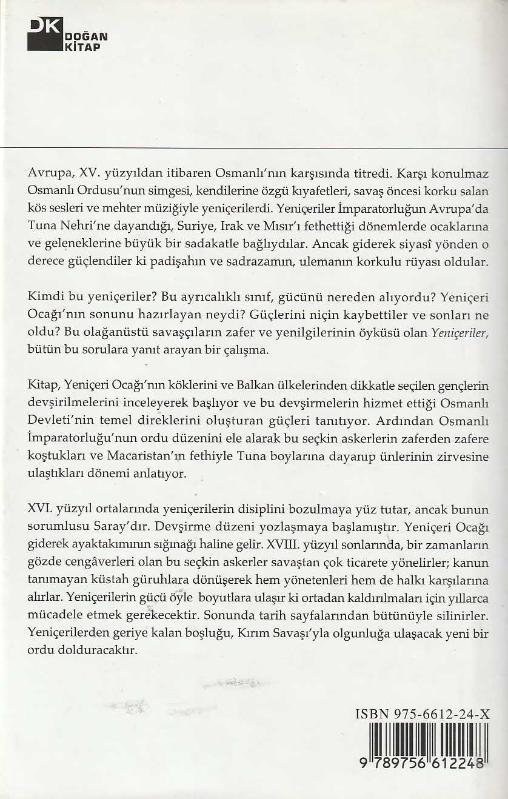 DK DOĞAN KİTAP

Avrupa, XV. yüzyıldan itibaren Osmanlı'nın karşısında titredi. Karşı konulmaz Osmanlı Ordusu'nun simgesi, kendilerine özgü kıyafetleri, savaş öncesi korku salan kös sesleri ve mehter müziğiyle yeniçerilerdi. Yeniçeriler İmparatorluğun Avrupa'da Tuna Nehri'ne dayandığı, Suriye, Irak ve Mısır'ı fethettiği dönemlerde ocaklarına ve geleneklerine büyük bir sadakatle bağlıydılar. Ancak giderek siyasî yönden o derece güçlendiler ki padişahın ve sadrazamın, ulemanın korkulu rüyası oldular.

Kimdi bu yeniçeriler? Bu ayrıcalıklı sınıf, gücünü nereden alıyordu? Yeniçeri Ocağı'nın sonunu hazırlayan neydi? Güçlerini niçin kaybettiler ve sonları ne oldu? Bu olağanüstü savaşçıların zafer ve yenilgilerinin öyküsü olan Yeniçeriler, bütün bu sorulara yanıt arayan bir çalışma.

Kitap, Yeniçeri Ocağı'nın köklerini ve Balkan ülkelerinden dikkatle seçilen gençlerin devşirilmelerini inceleyerek başlıyor ve bu devşirmelerin hizmet ettiği Osmanlı Devleti'nin temel direklerini oluşturan güçleri tanıtıyor. Ardından Osmanlı İmparatorluğu'nun ordu düzenini ele alarak bu seçkin askerlerin zaferden zafere koştukları ve Macaristan'ın fethiyle Tuna boylarına dayanıp ünlerinin zirvesine ulaştıkları dönemi anlatıyor.

XVI. yüzyıl ortalarında yeniçerilerin disiplini bozulmaya yüz tutar, ancak bunun sorumlusu Saray'dır. Devşirme düzeni yozlaşmaya başlamıştır. Yeniçeri Ocağı giderek ayaktakımının sığınağı haline gelir. XVIII. yüzyıl sonlarında, bir zamanların gözde cengâverleri olan bu seçkin askerler savaştan çok ticarete yönelirler; kanun tanımayan küstah güruhlara dönüşerek hem yönetenleri hem de halkı karşılarına alırlar. Yeniçerilerin gücü öyle boyutlara ulaşır ki ortadan kaldırılmaları için yıllarca mücadele etmek gerekecektir. Sonunda tarih sayfalarından bütünüyle silinirler. Yeniçerilerden geriye kalan boşluğu, Kırım Savaşı'yla olgunluğa ulaşacak yeni bir ordu dolduracaktır.

ISBN 975-6612-24-X

9 789756 612248